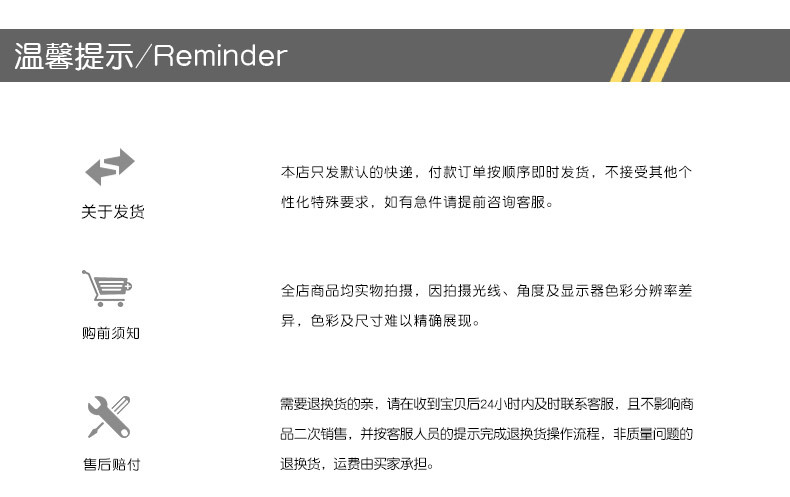 温馨提示/Reminder

关于发货

本店只发默认的快递，付款订单按顺序即时发货，不接受其他个性化特殊要求，如有急件请提前咨询客服。

购前须知

全店商品均实物拍摄，因拍摄光线、角度及显示器色彩分辨率差异，色彩及尺寸难以精确展现。

售后赔付

需要退换货的亲，请在收到宝贝后24小时内及时联系客服，且不影响商品二次销售，并按客服人员的提示完成退换货操作流程，非质量问题的退换货，运费由买家承担。